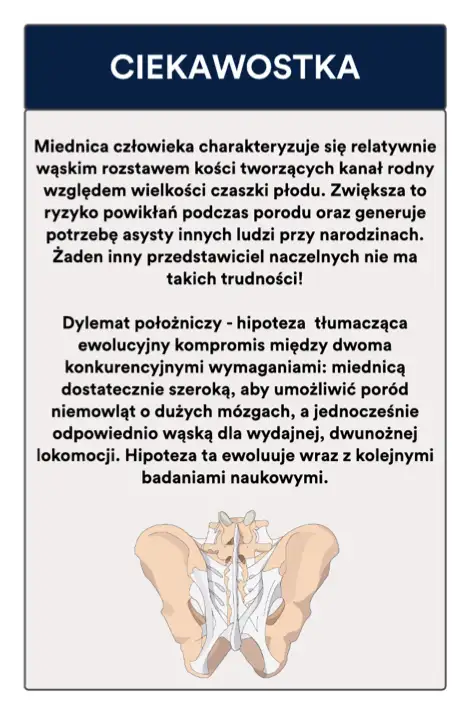 CIEKAWOSTKA

Miednica człowieka charakteryzuje się relatywnie wąskim rozstawem kości tworzących kanał rodny względem wielkości czaszki płodu. Zwiększa to ryzyko powikłań podczas porodu oraz generuje potrzebę asysty innych ludzi przy narodzinach. Żaden inny przedstawiciel naczelnych nie ma takich trudności!

Dylemat położniczy - hipoteza tłumacząca ewolucyjny kompromis między dwoma konkurencyjnymi wymaganiami: miednicą dostatecznie szeroką, aby umożliwić poród niemowląt o dużych mózgach, a jednocześnie odpowiednio wąską dla wydajnej, dwunożnej lokomocji. Hipoteza ta ewoluuje wraz z kolejnymi badaniami naukowymi.